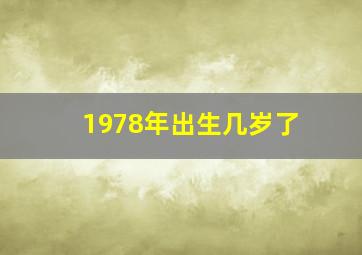 1978年出生几岁了